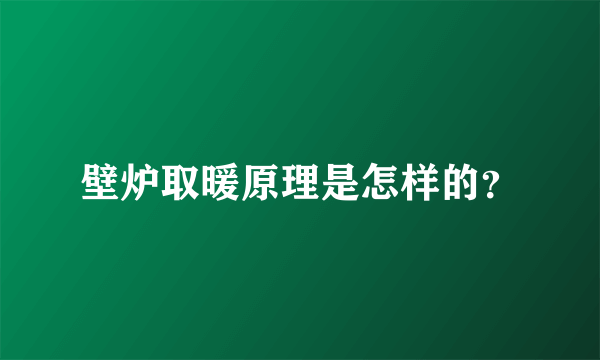 壁炉取暖原理是怎样的?